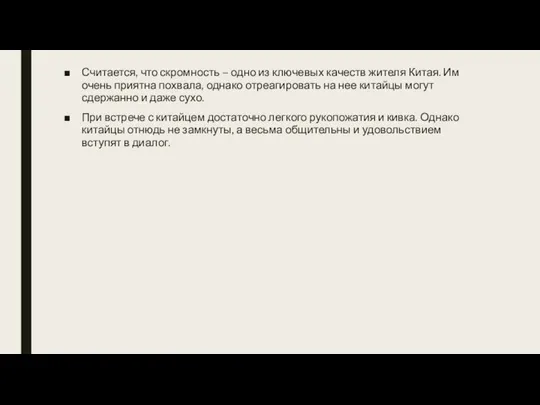 ■ Считается, что скромность – одно из ключевых качеств жителя Китая. Им очень приятна похвала, однако отреагировать на нее китайцы могут сдержанно и даже сухо.

■ При встрече с китайцем достаточно легкого рукопожатия и кивка. Однако китайцы отнюдь не замкнуты, а весьма общительны и удовольствием вступят в диалог.